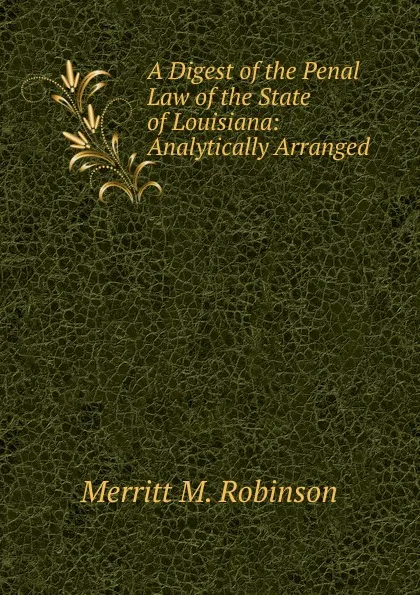 A Digest of the Penal Law of the State of Louisiana: Analytically Arranged

Merritt M. Robinson